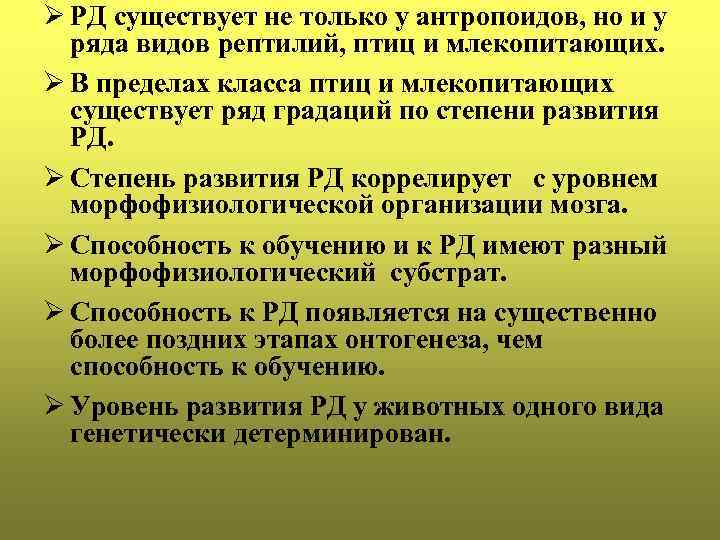 ➢ РД существует не только у антропоидов, но и у ряда видов рептилий, птиц и млекопитающих.

➢ В пределах класса птиц и млекопитающих существует ряд градаций по степени развития РД.

➢ Степень развития РД коррелирует с уровнем морфофизиологической организации мозга.

➢ Способность к обучению и к РД имеют разный морфофизиологический субстрат.

➢ Способность к РД появляется на существенно более поздних этапах онтогенеза, чем способность к обучению.

➢ Уровень развития РД у животных одного вида генетически детерминирован.